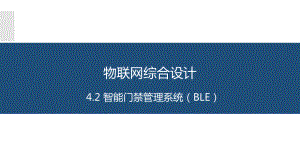 物联网综合设计

4.2 智能门禁管理系统（BLE）